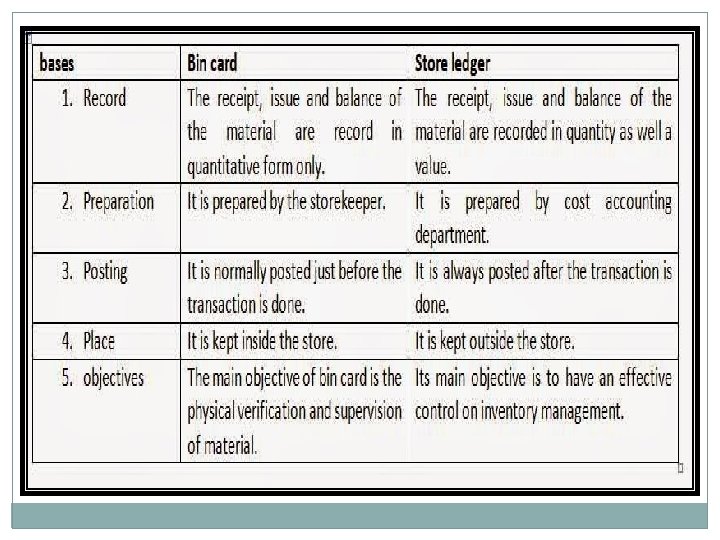 | bases | Bin card | Store ledger |
|---|---|---|
| 1. Record | The receipt, issue and balance of the material are record in quantitative form only. | The receipt, issue and balance of the material are recorded in quantity as well a value. |
| 2. Preparation | It is prepared by the storekeeper. | It is prepared by cost accounting department. |
| 3. Posting | It is normally posted just before the transaction is done. | It is always posted after the transaction is done. |
| 4. Place | It is kept inside the store. | It is kept outside the store. |
| 5. objectives | The main objective of bin card is the physical verification and supervision of material. | Its main objective is to have an effective control on inventory management. |